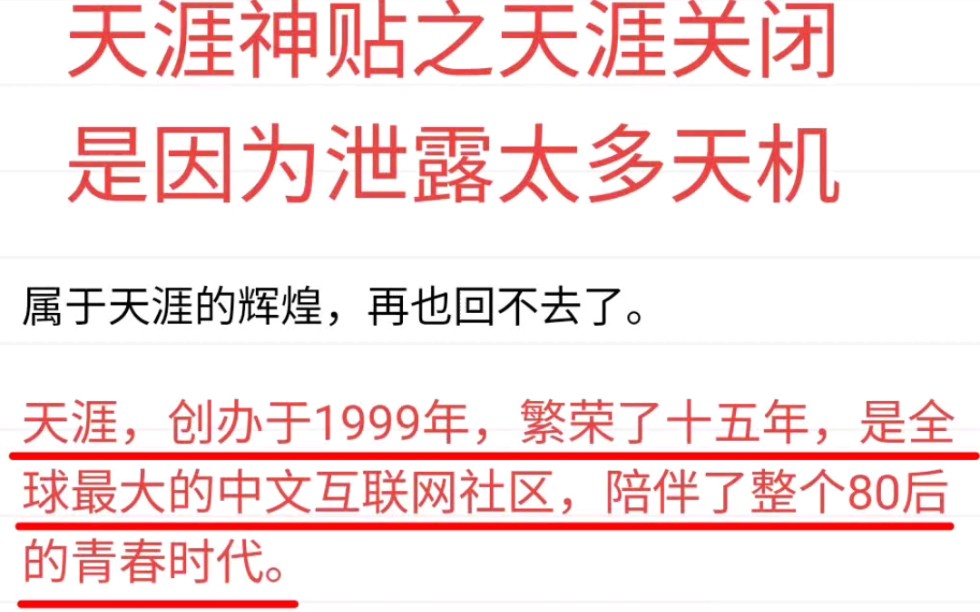 天涯神贴之天涯关闭是因为泄露太多天机

属于天涯的辉煌，再也回不去了。

天涯，创办于1999年，繁荣了十五年，是全球最大的中文互联网社区，陪伴了整个80后的青春时代。